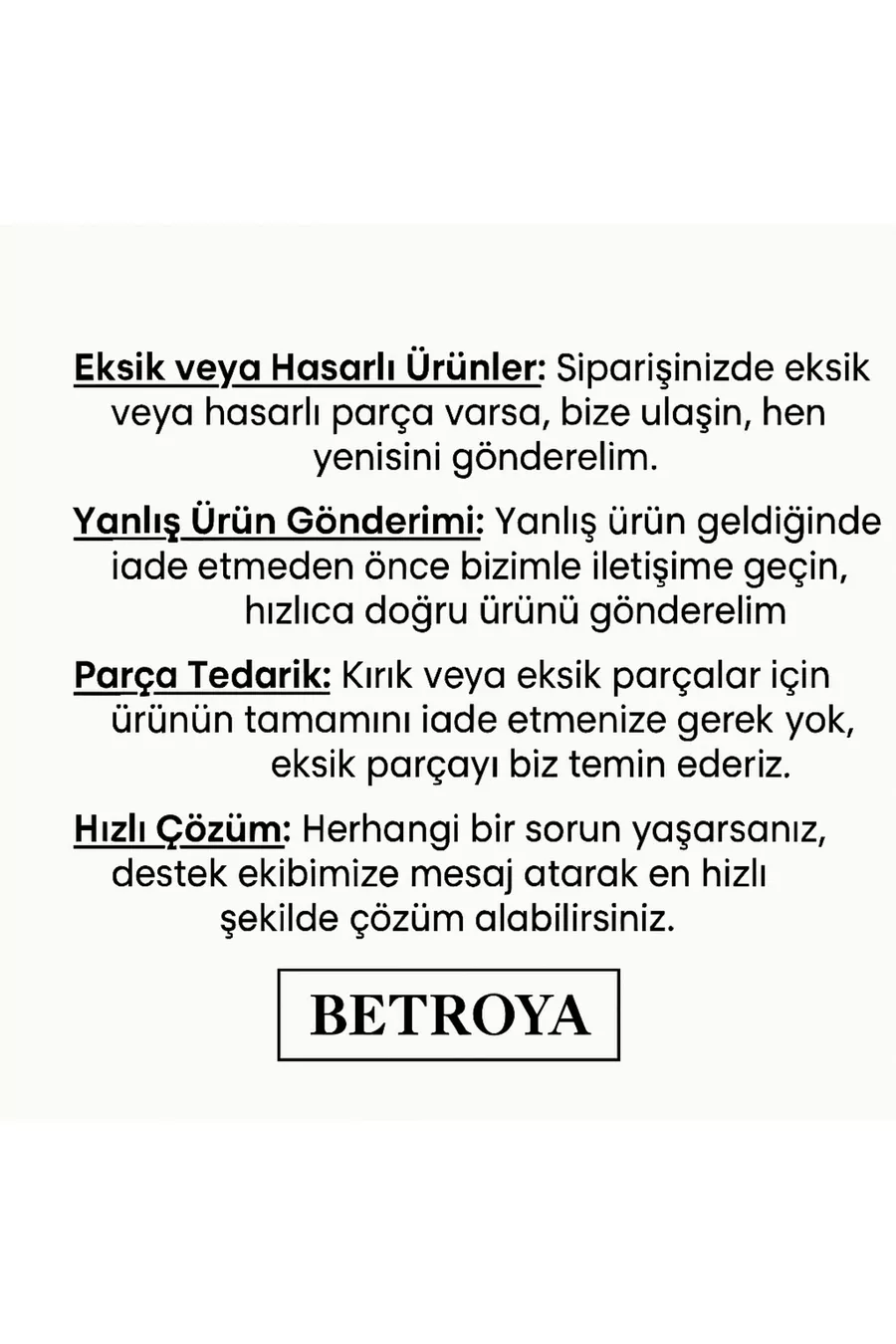 Eksik veya Hasarlı Ürünler: Siparişinizde eksik veya hasarlı parça varsa, bize ulaşin, hen yenisini gönderelim.

Yanlış Ürün Gönderimi: Yanlış ürün geldiğinde iade etmeden önce bizimle iletişime geçin, hızlıca doğru ürünü gönderelim

Parça Tedarik: Kırık veya eksik parçalar için ürünün tamamını iade etmenize gerek yok, eksik parçayı biz temin ederiz.

Hızlı Çözüm: Herhangi bir sorun yaşarsanız, destek ekibimize mesaj atarak en hizlı şekilde çözüm alabilirsiniz.

BETROYA